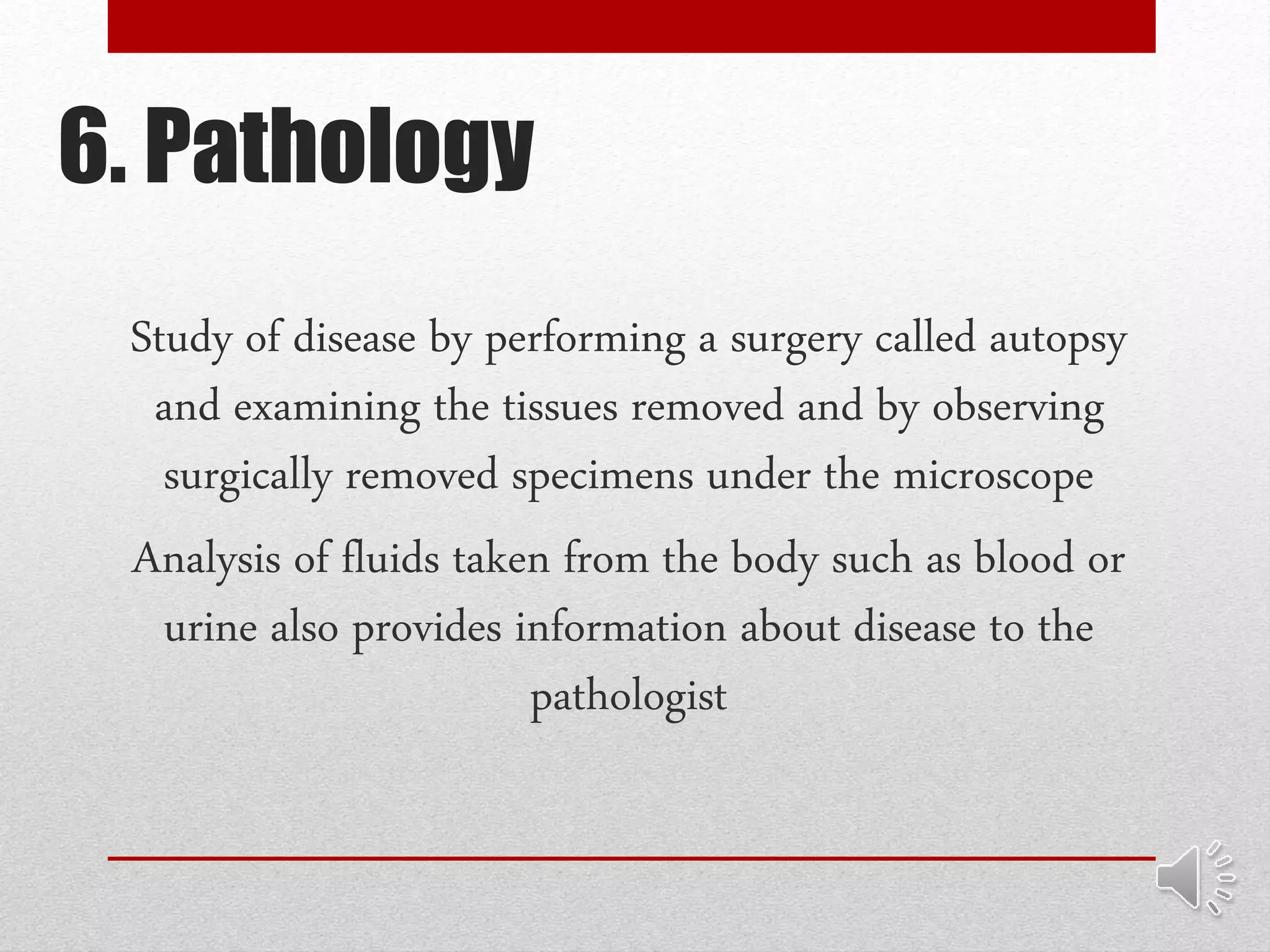 6. Pathology

Study of disease by performing a surgery called autopsy and examining the tissues removed and by observing surgically removed specimens under the microscope

Analysis of fluids taken from the body such as blood or urine also provides information about disease to the pathologist